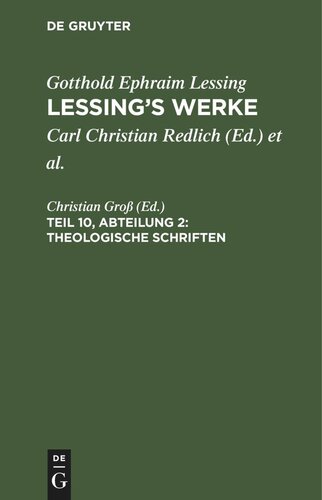 DE GRUYTER

Gotthold Ephraim Lessing
LESSING'S WERKE
Carl Christian Redlich (Ed.) et al.

Christian Groß (Ed.)
TEIL 10, ABTEILUNG 2: THEOLOGISCHE SCHRIFTEN

DE
G